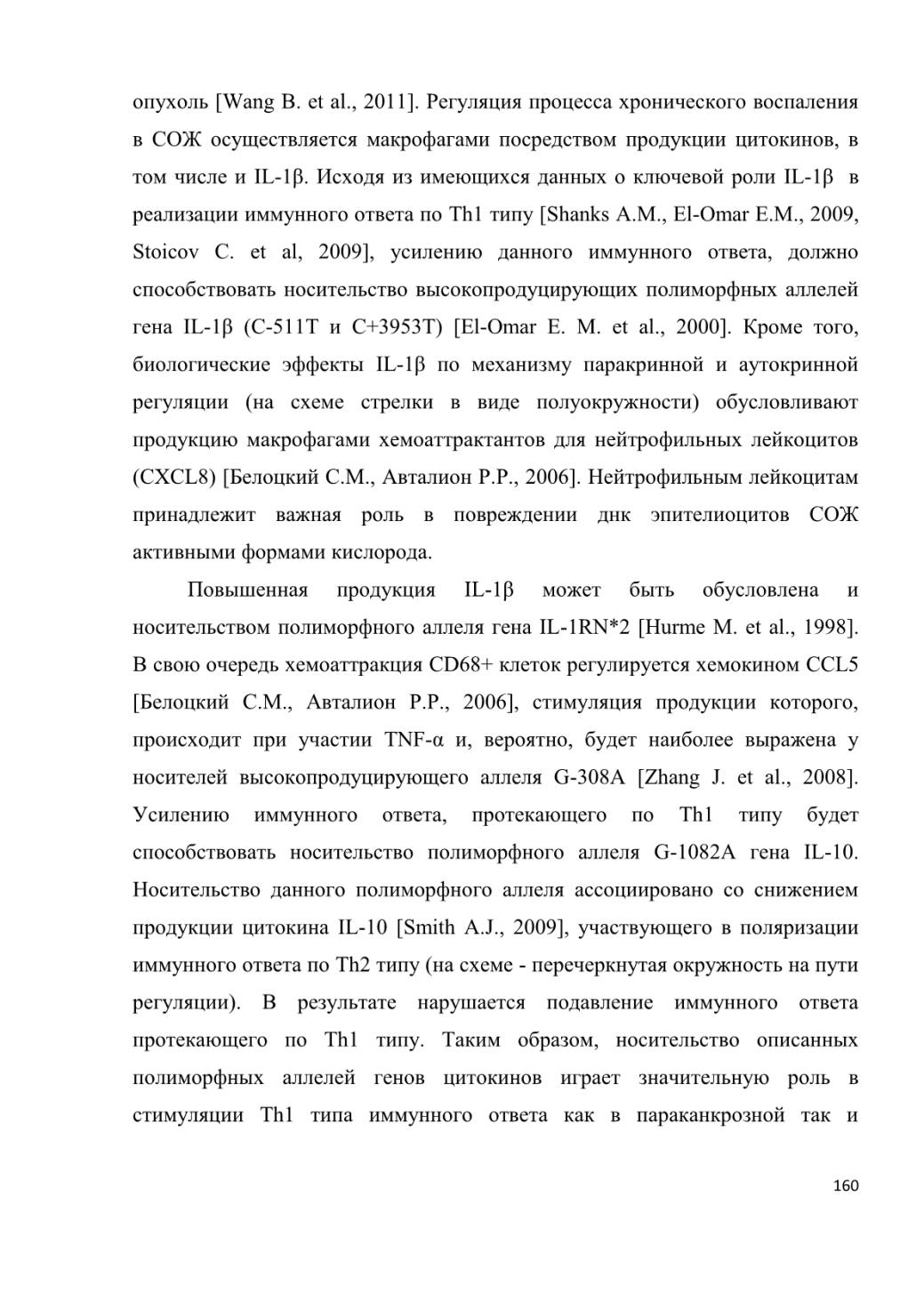 опухоль [Wang B. et al., 2011]. Регуляция процесса хронического воспаления в СОЖ осуществляется макрофагами посредством продукции цитокинов, в том числе и IL-1β. Исходя из имеющихся данных о ключевой роли IL-1β в реализации иммунного ответа по Th1 типу [Shanks A.M., El-Omar E.M., 2009, Stoicov C. et al, 2009], усилению данного иммунного ответа, должно способствовать носительство высокопродуцирующих полиморфных аллелей гена IL-1β (C-511T и C+3953T) [El-Omar E. M. et al., 2000]. Кроме того, биологические эффекты IL-1β по механизму паракринной и аутокринной регуляции (на схеме стрелки в виде полуокружности) обусловливают продукцию макрофагами хемоаттрактантов для нейтрофильных лейкоцитов (CXCL8) [Белоцкий С.М., Авталион Р.Р., 2006]. Нейтрофильным лейкоцитам принадлежит важная роль в повреждении днк эпителиоцитов СОЖ активными формами кислорода.

Повышенная продукция IL-1β может быть обусловлена и носительством полиморфного аллеля гена IL-1RN*2 [Hurme M. et al., 1998]. В свою очередь хемоаттракция CD68+ клеток регулируется хемокином CCL5 [Белоцкий С.М., Авталион Р.Р., 2006], стимуляция продукции которого, происходит при участии TNF-α и, вероятно, будет наиболее выражена у носителей высокопродуцирующего аллеля G-308A [Zhang J. et al., 2008]. Усилению иммунного ответа, протекающего по Th1 типу будет способствовать носительство полиморфного аллеля G-1082A гена IL-10. Носительство данного полиморфного аллеля ассоциировано со снижением продукции цитокина IL-10 [Smith A.J., 2009], участвующего в поляризации иммунного ответа по Th2 типу (на схеме - перечеркнутая окружность на пути регуляции). В результате нарушается подавление иммунного ответа протекающего по Th1 типу. Таким образом, носительство описанных полиморфных аллелей генов цитокинов играет значительную роль в стимуляции Th1 типа иммунного ответа как в параканкрозной так и

160